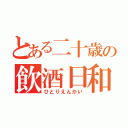 とある二十歳の
飲酒日和
ひとりえんかい